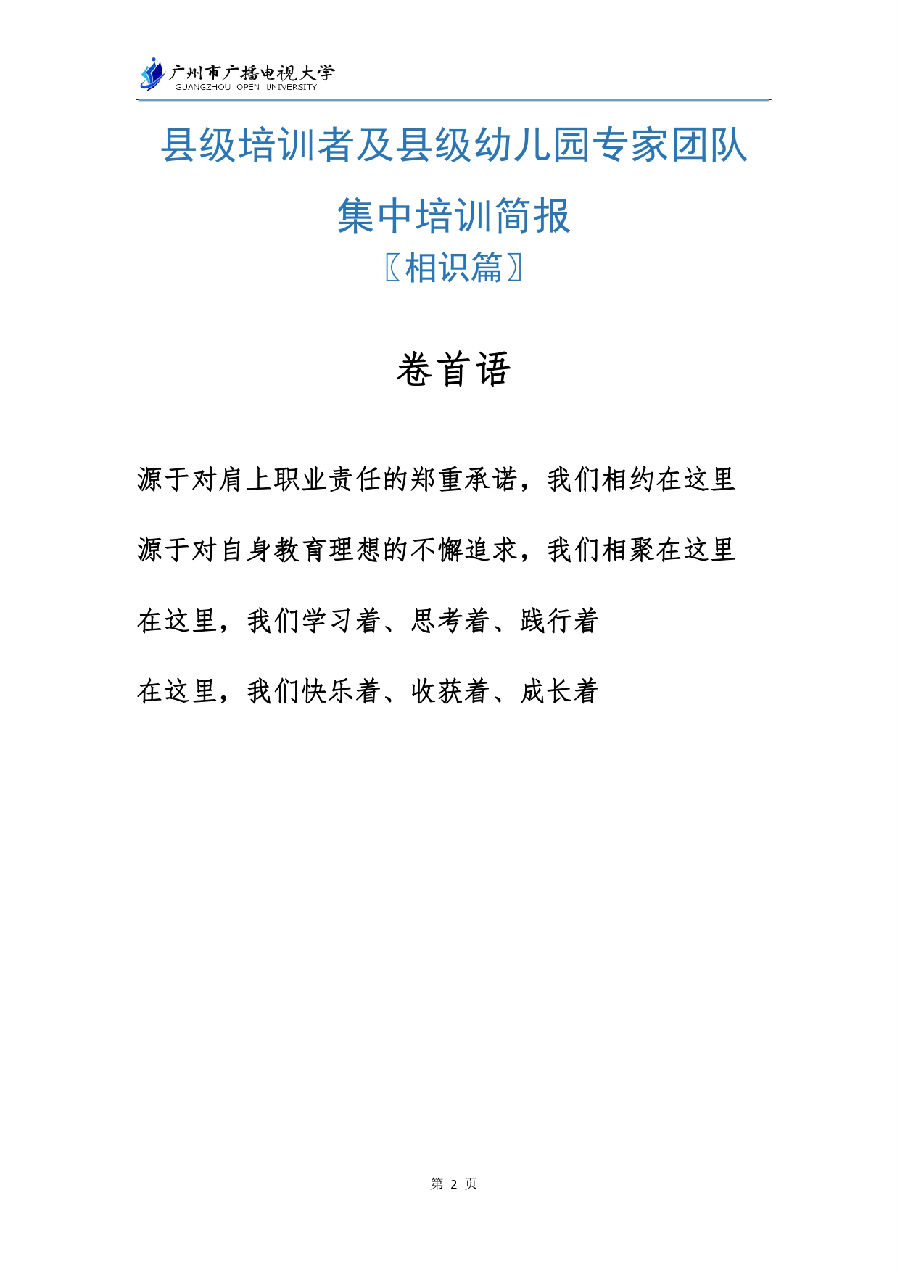 广州市广播电视大学
GUANGZHOU OPEN UNIVERSITY

县级培训者及县级幼儿园专家团队

集中培训简报

〖相识篇〗

卷首语

源于对肩上职业责任的郑重承诺，我们相约在这里

源于对自身教育理想的不懈追求，我们相聚在这里

在这里，我们学习着、思考着、践行着

在这里，我们快乐着、收获着、成长着

第 2 页